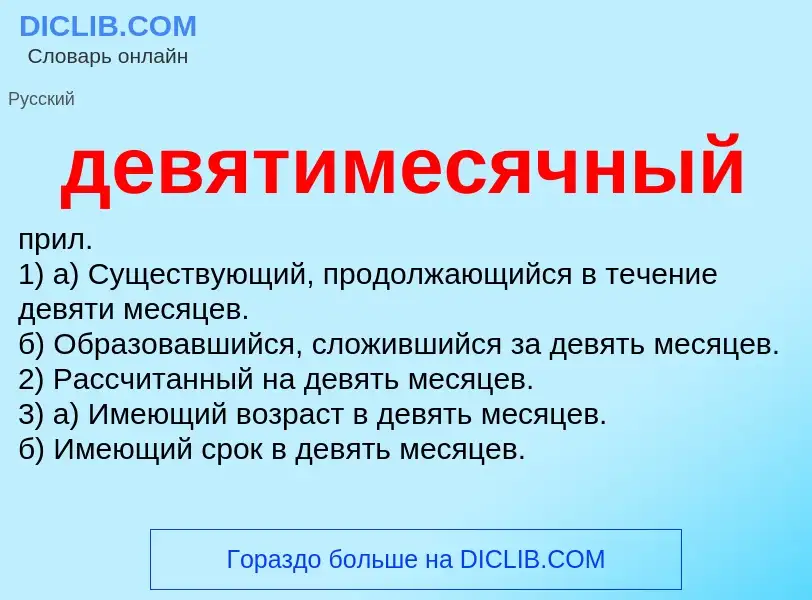 DICLIB.COM
Словарь онлайн

Русский

девятимесячный

прил.
1) а) Существующий, продолжающийся в течение девяти месяцев.
б) Образовавшийся, сложившийся за девять месяцев.
2) Рассчитанный на девять месяцев.
3) а) Имеющий возраст в девять месяцев.
б) Имеющий срок в девять месяцев.

Гораздо больше на DICLIB.COM